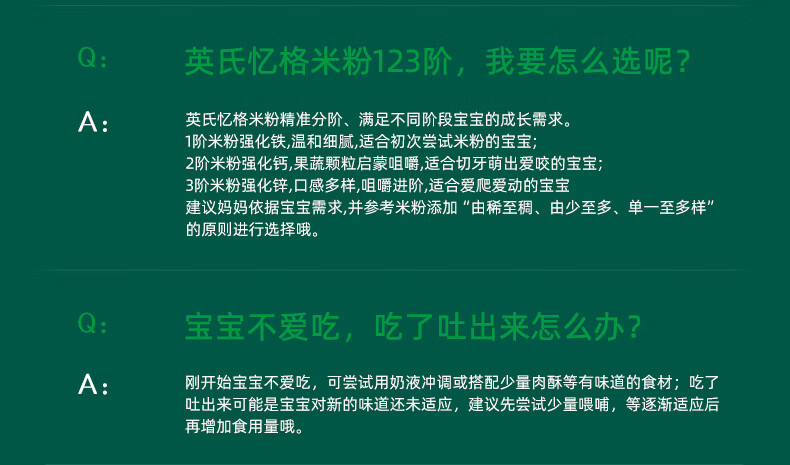 Q：

英氏忆格米粉123阶，我要怎么选呢？

A：

英氏忆格米粉精准分阶、满足不同阶段宝宝的成长需求。
1阶米粉强化铁,温和细腻,适合初次尝试米粉的宝宝;
2阶米粉强化钙,果蔬颗粒启蒙咀嚼,适合切牙萌出爱咬的宝宝;
3阶米粉强化锌,口感多样,咀嚼进阶,适合爱爬爱动的宝宝
建议妈妈依据宝宝需求,并参考米粉添加“由稀至稠、由少至多、单一至多样”的原则进行选择哦。

Q：

宝宝不爱吃，吃了吐出来怎么办？

A：

刚开始宝宝不爱吃，可尝试用奶液冲调或搭配少量肉酥等有味道的食材；吃了吐出来可能是宝宝对新的味道还未适应，建议先尝试少量喂哺，等逐渐适应后再增加食用量哦。